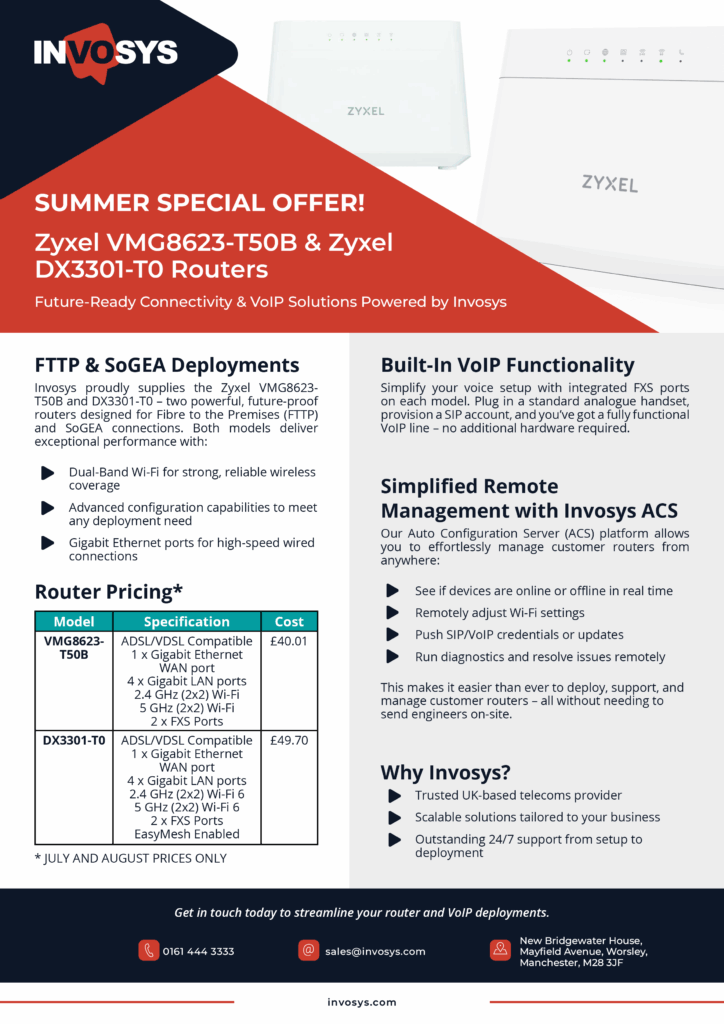 INVOSYS

ZYXEL

ZYXEL

SUMMER SPECIAL OFFER!

Zyxel VMG8623-T50B & Zyxel DX3301-T0 Routers

Future-Ready Connectivity & VoIP Solutions Powered by Invosys

FTTP & SoGEA Deployments

Invosys proudly supplies the Zyxel VMG8623-T50B and DX3301-T0 – two powerful, future-proof routers designed for Fibre to the Premises (FTTP) and SoGEA connections. Both models deliver exceptional performance with:

Dual-Band Wi-Fi for strong, reliable wireless coverage

Advanced configuration capabilities to meet any deployment need

Gigabit Ethernet ports for high-speed wired connections

Router Pricing*

| Model | Specification | Cost |
|---|---|---|
| VMG8623-T50B | ADSL/VDSL Compatible 1 x Gigabit Ethernet WAN port 4 x Gigabit LAN ports 2.4 GHz (2x2) Wi-Fi 5 GHz (2x2) Wi-Fi 2 x FXS Ports | £40.01 |
| DX3301-T0 | ADSL/VDSL Compatible 1 x Gigabit Ethernet WAN port 4 x Gigabit LAN ports 2.4 GHz (2x2) Wi-Fi 6 5 GHz (2x2) Wi-Fi 6 2 x FXS Ports EasyMesh Enabled | £49.70 |

* JULY AND AUGUST PRICES ONLY

Built-In VoIP Functionality

Simplify your voice setup with integrated FXS ports on each model. Plug in a standard analogue handset, provision a SIP account, and you've got a fully functional VoIP line – no additional hardware required.

Simplified Remote Management with Invosys ACS

Our Auto Configuration Server (ACS) platform allows you to effortlessly manage customer routers from anywhere:

See if devices are online or offline in real time

Remotely adjust Wi-Fi settings

Push SIP/VoIP credentials or updates

Run diagnostics and resolve issues remotely

This makes it easier than ever to deploy, support, and manage customer routers – all without needing to send engineers on-site.

Why Invosys?

Trusted UK-based telecoms provider

Scalable solutions tailored to your business

Outstanding 24/7 support from setup to deployment

Get in touch today to streamline your router and VoIP deployments.

0161 444 3333

sales@invosys.com

New Bridgewater House, Mayfield Avenue, Worsley, Manchester, M28 3JF

invosys.com